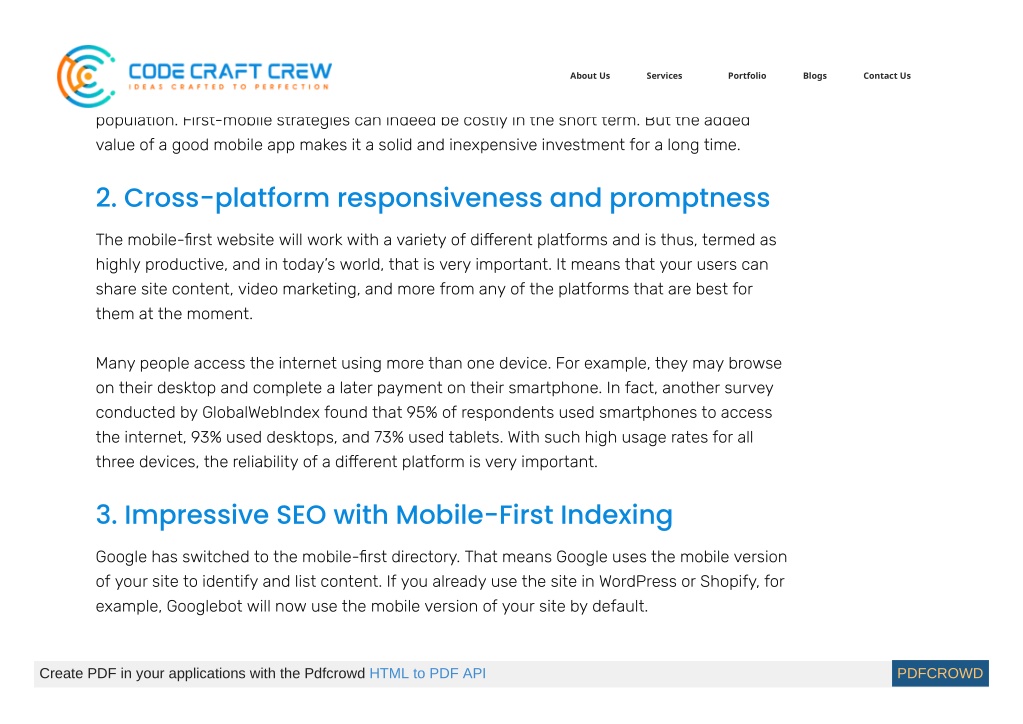 CODE CRAFT CREW
IDEAS CRAFTED TO PERFECTION

About Us Services Portfolio Blogs Contact Us

population. First-mobile strategies can indeed be costly in the short term. But the added value of a good mobile app makes it a solid and inexpensive investment for a long time.

2. Cross-platform responsiveness and promptness

The mobile-first website will work with a variety of different platforms and is thus, termed as highly productive, and in today's world, that is very important. It means that your users can share site content, video marketing, and more from any of the platforms that are best for them at the moment.

Many people access the internet using more than one device. For example, they may browse on their desktop and complete a later payment on their smartphone. In fact, another survey conducted by GlobalWebIndex found that 95% of respondents used smartphones to access the internet, 93% used desktops, and 73% used tablets. With such high usage rates for all three devices, the reliability of a different platform is very important.

3. Impressive SEO with Mobile-First Indexing

Google has switched to the mobile-first directory. That means Google uses the mobile version of your site to identify and list content. If you already use the site in WordPress or Shopify, for example, Googlebot will now use the mobile version of your site by default.

Create PDF in your applications with the Pdfcrowd HTML to PDF API PDFCROWD